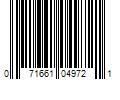 0 71661 04972 1